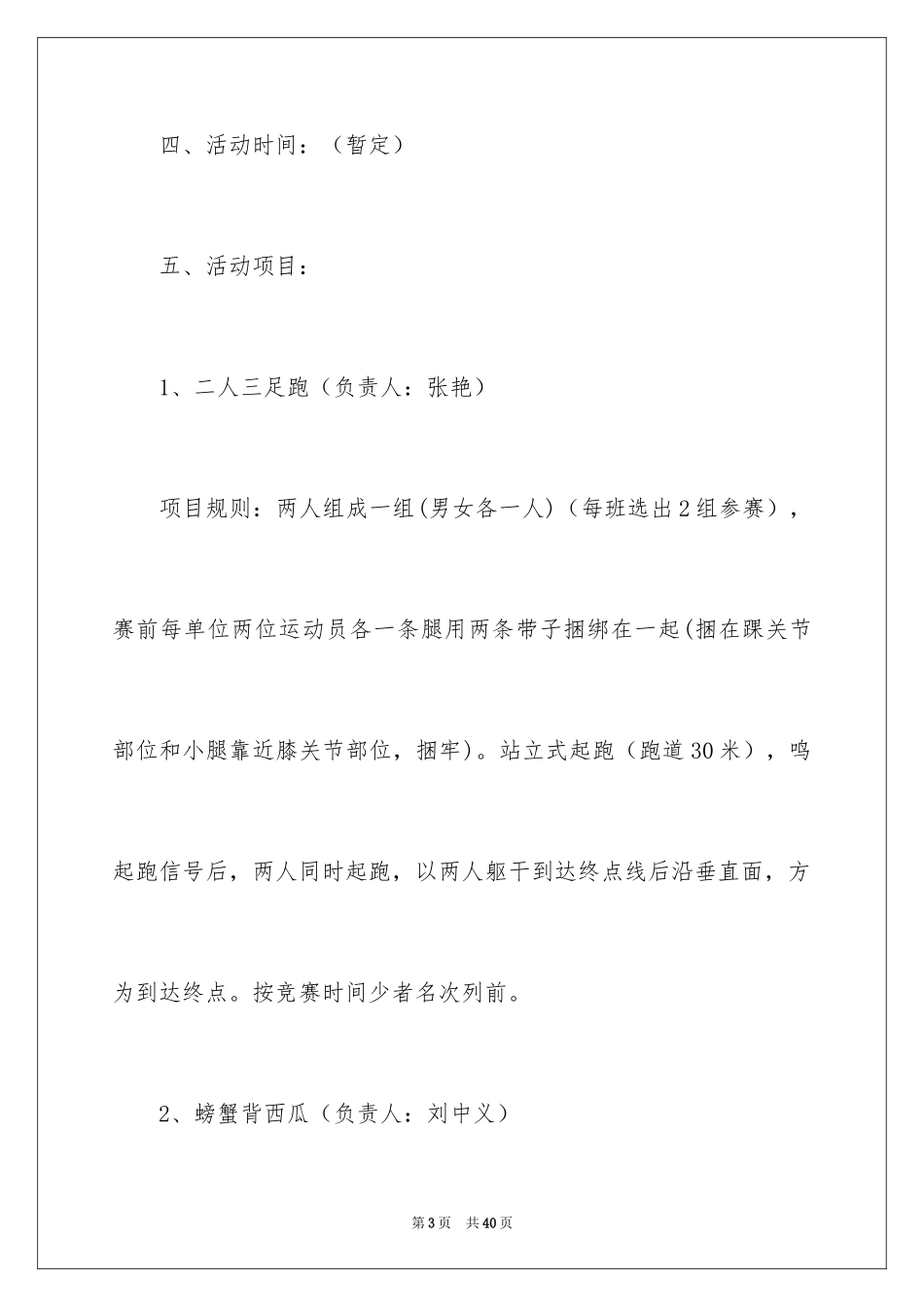 四、活动时间：（暂定）

五、活动项目：

1、二人三足跑（负责人：张艳）

项目规则：两人组成一组(男女各一人)（每班选出2组参赛），赛前每单位两位运动员各一条腿用两条带子捆绑在一起(捆在踝关节部位和小腿靠近膝关节部位，捆牢)。站立式起跑（跑道30米），鸣起跑信号后，两人同时起跑，以两人躯干到达终点线后沿垂直面，方为到达终点。按竞赛时间少者名次列前。

2、螃蟹背西瓜（负责人：刘中义）

第3页 共40页